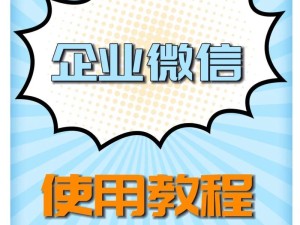 企业微信

使用教程